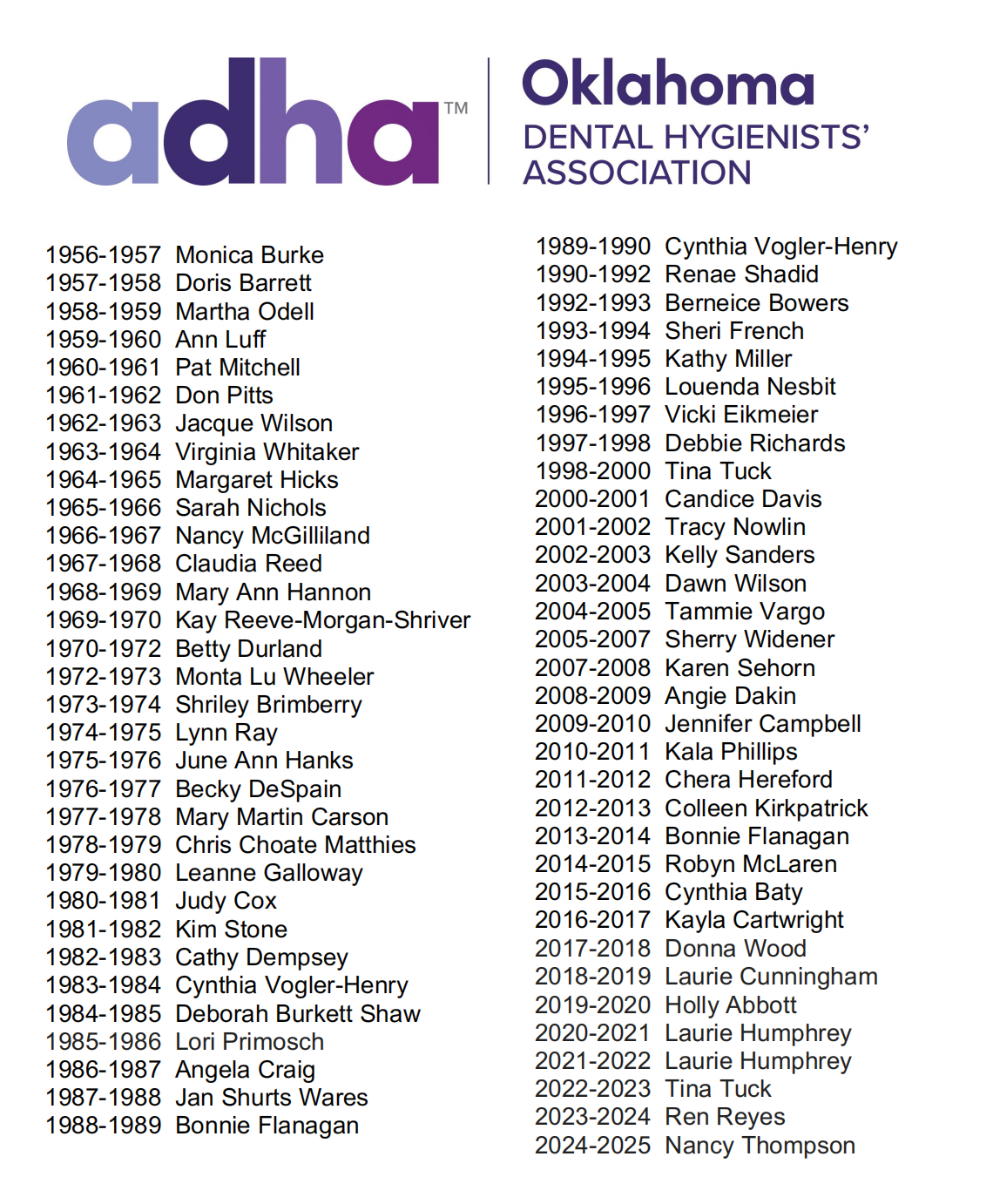 adha™

Oklahoma
DENTAL HYGIENISTS'
ASSOCIATION

1956-1957 Monica Burke
1957-1958 Doris Barrett
1958-1959 Martha Odell
1959-1960 Ann Luff
1960-1961 Pat Mitchell
1961-1962 Don Pitts
1962-1963 Jacque Wilson
1963-1964 Virginia Whitaker
1964-1965 Margaret Hicks
1965-1966 Sarah Nichols
1966-1967 Nancy McGilliland
1967-1968 Claudia Reed
1968-1969 Mary Ann Hannon
1969-1970 Kay Reeve-Morgan-Shriver
1970-1972 Betty Durland
1972-1973 Monta Lu Wheeler
1973-1974 Shriley Brimberry
1974-1975 Lynn Ray
1975-1976 June Ann Hanks
1976-1977 Becky DeSpain
1977-1978 Mary Martin Carson
1978-1979 Chris Choate Matthies
1979-1980 Leanne Galloway
1980-1981 Judy Cox
1981-1982 Kim Stone
1982-1983 Cathy Dempsey
1983-1984 Cynthia Vogler-Henry
1984-1985 Deborah Burkett Shaw
1985-1986 Lori Primosch
1986-1987 Angela Craig
1987-1988 Jan Shurts Wares
1988-1989 Bonnie Flanagan

1989-1990 Cynthia Vogler-Henry
1990-1992 Renae Shadid
1992-1993 Berneice Bowers
1993-1994 Sheri French
1994-1995 Kathy Miller
1995-1996 Louenda Nesbit
1996-1997 Vicki Eikmeier
1997-1998 Debbie Richards
1998-2000 Tina Tuck
2000-2001 Candice Davis
2001-2002 Tracy Nowlin
2002-2003 Kelly Sanders
2003-2004 Dawn Wilson
2004-2005 Tammie Vargo
2005-2007 Sherry Widener
2007-2008 Karen Sehorn
2008-2009 Angie Dakin
2009-2010 Jennifer Campbell
2010-2011 Kala Phillips
2011-2012 Chera Hereford
2012-2013 Colleen Kirkpatrick
2013-2014 Bonnie Flanagan
2014-2015 Robyn McLaren
2015-2016 Cynthia Baty
2016-2017 Kayla Cartwright
2017-2018 Donna Wood
2018-2019 Laurie Cunningham
2019-2020 Holly Abbott
2020-2021 Laurie Humphrey
2021-2022 Laurie Humphrey
2022-2023 Tina Tuck
2023-2024 Ren Reyes
2024-2025 Nancy Thompson